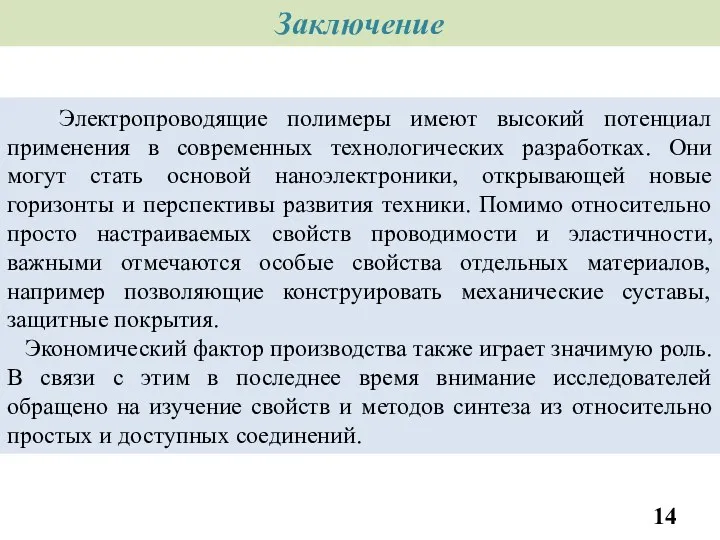 Заключение

Электропроводящие полимеры имеют высокий потенциал применения в современных технологических разработках. Они могут стать основой наноэлектроники, открывающей новые горизонты и перспективы развития техники. Помимо относительно просто настраиваемых свойств проводимости и эластичности, важными отмечаются особые свойства отдельных материалов, например позволяющие конструировать механические суставы, защитные покрытия.

Экономический фактор производства также играет значимую роль. В связи с этим в последнее время внимание исследователей обращено на изучение свойств и методов синтеза из относительно простых и доступных соединений.

14